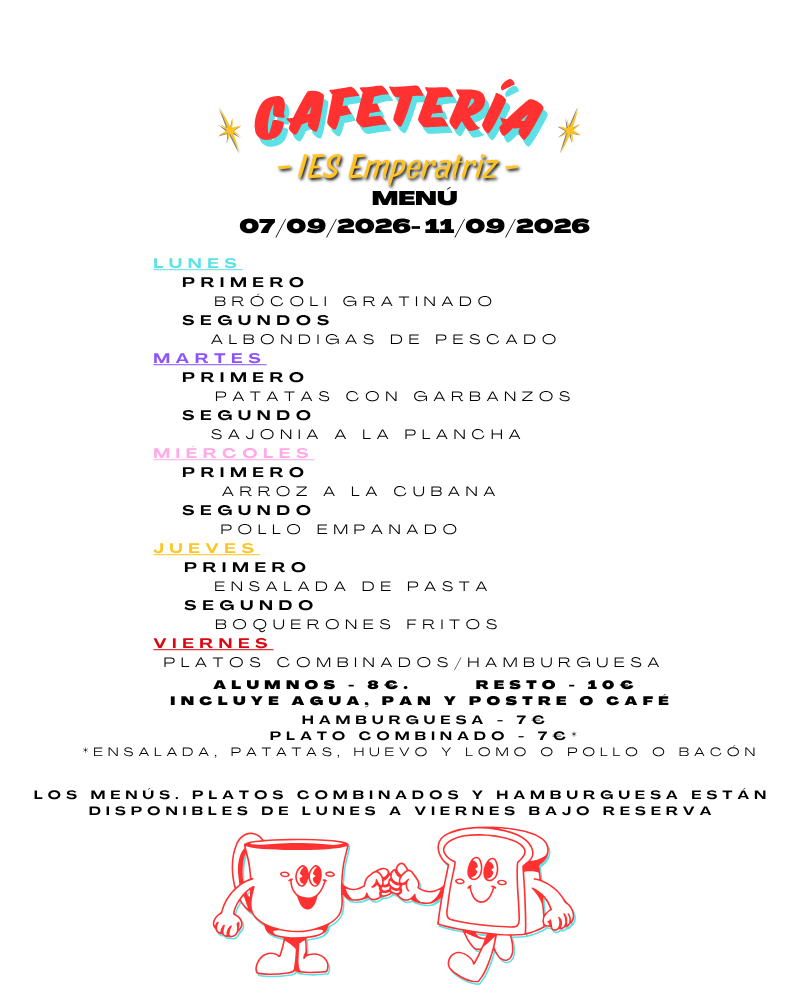 CAFETERÍA

- IES Emperatriz -

MENÚ

07/09/2026-11/09/2026

LUNES

PRIMERO

BRÓCOLI GRATINADO

SEGUNDOS

ALBONDIGAS DE PESCADO

MARTES

PRIMERO

PATATAS CON GARBANZOS

SEGUNDO

SAJONIA A LA PLANCHA

MIÉRCOLES

PRIMERO

ARROZ A LA CUBANA

SEGUNDO

POLLO EMPANADO

JUEVES

PRIMERO

ENSALADA DE PASTA

SEGUNDO

BOQUERONES FRITOS

VIERNES

PLATOS COMBINADOS/HAMBURGUESA

ALUMNOS - 8€. RESTO - 10€

INCLUYE AGUA, PAN Y POSTRE O CAFÉ

HAMBURGUESA - 7€

PLATO COMBINADO - 7€*

*ENSALADA, PATATAS, HUEVO Y LOMO O POLLO O BACÓN

LOS MENÚS. PLATOS COMBINADOS Y HAMBURGUESA ESTÁN DISPONIBLES DE LUNES A VIERNES BAJO RESERVA